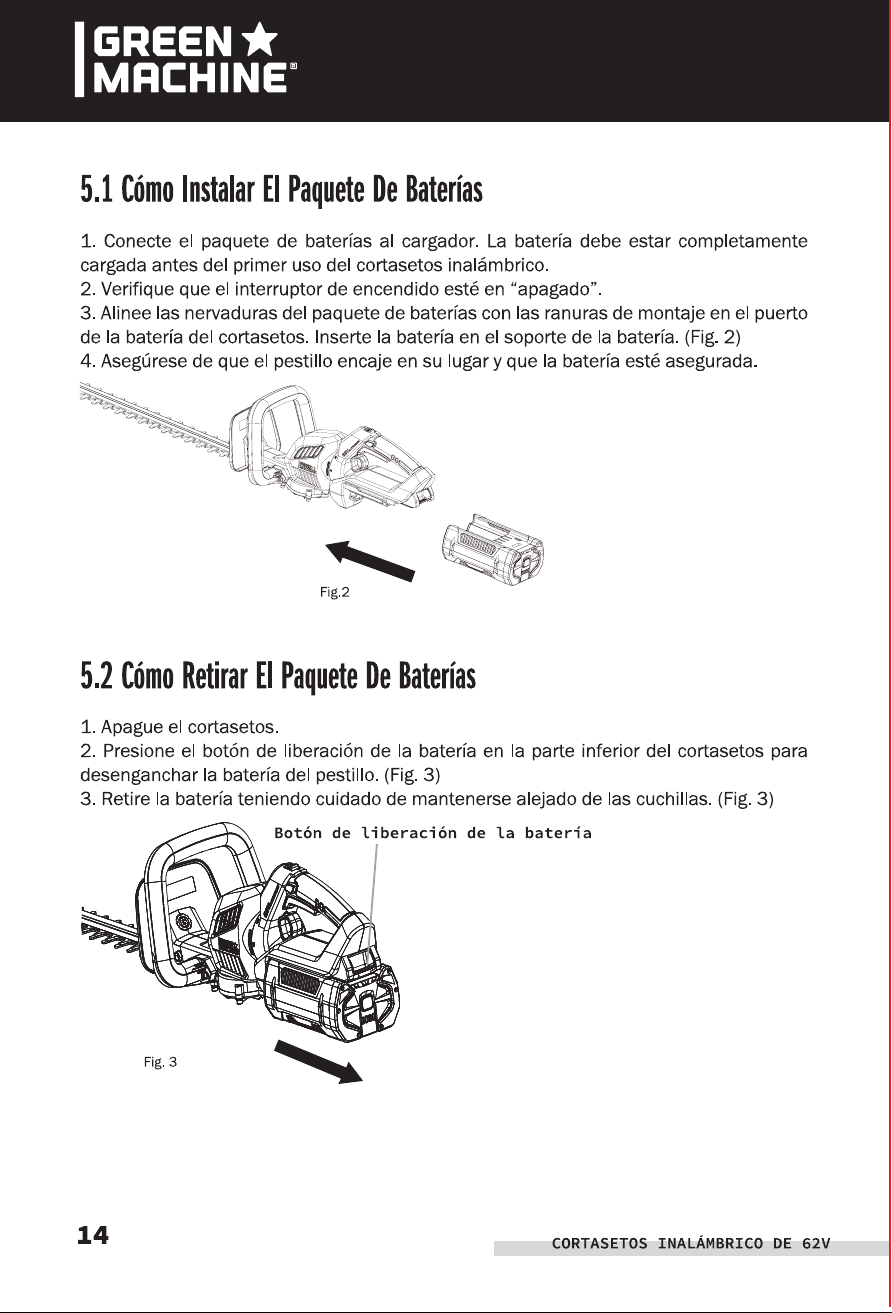 GREEN
MACHINE®

5.1 Cómo Instalar El Paquete De Baterías

1. Conecte el paquete de baterías al cargador. La batería debe estar completamente cargada antes del primer uso del cortasetos inalámbrico.
2. Verifique que el interruptor de encendido esté en "apagado".
3. Alinee las nervaduras del paquete de baterías con las ranuras de montaje en el puerto de la batería del cortasetos. Inserte la batería en el soporte de la batería. (Fig. 2)
4. Asegúrese de que el pestillo encaje en su lugar y que la batería esté asegurada.

Fig.2

5.2 Cómo Retirar El Paquete De Baterías

1. Apague el cortasetos.
2. Presione el botón de liberación de la batería en la parte inferior del cortasetos para desenganchar la batería del pestillo. (Fig. 3)
3. Retire la batería teniendo cuidado de mantenerse alejado de las cuchillas. (Fig. 3)

Botón de liberación de la batería

Fig. 3

14

CORTASETOS INALÁMBRICO DE 62V